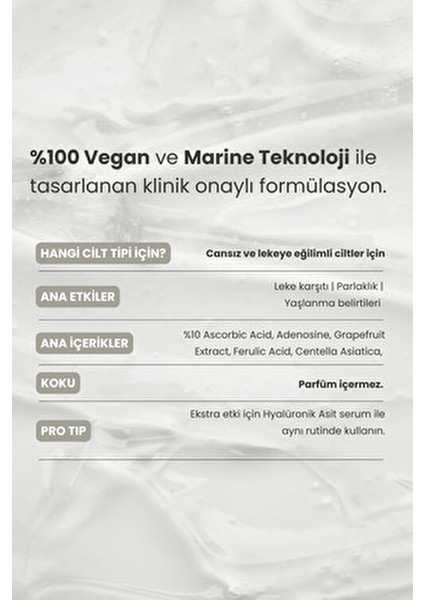 %100 Vegan ve Marine Teknoloji ile tasarlanan klinik onaylı formülasyon.

HANGİ CİLT TİPİ İÇİN?
Cansız ve lekeye eğilimli ciltler için

ANA ETKİLER
Leke karşıtı | Parlaklık | Yaşlanma belirtileri

ANA İÇERİKLER
%10 Ascorbic Acid, Adenosine, Grapefruit Extract, Ferulic Acid, Centella Asiatica,

KOKU
Parfüm içermez.

PRO TIP
Ekstra etki için Hyalüronik Asit serum ile aynı rutinde kullanın.